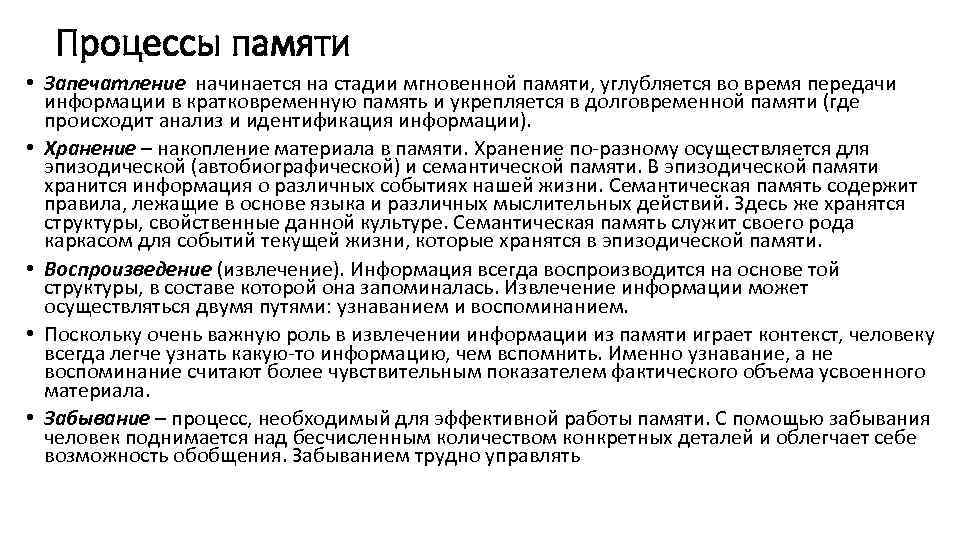 Процессы памяти

• Запечатление начинается на стадии мгновенной памяти, углубляется во время передачи информации в кратковременную память и укрепляется в долговременной памяти (где происходит анализ и идентификация информации).
• Хранение – накопление материала в памяти. Хранение по-разному осуществляется для эпизодической (автобиографической) и семантической памяти. В эпизодической памяти хранится информация о различных событиях нашей жизни. Семантическая память содержит правила, лежащие в основе языка и различных мыслительных действий. Здесь же хранятся структуры, свойственные данной культуре. Семантическая память служит своего рода каркасом для событий текущей жизни, которые хранятся в эпизодической памяти.
• Воспроизведение (извлечение). Информация всегда воспроизводится на основе той структуры, в составе которой она запоминалась. Извлечение информации может осуществляться двумя путями: узнаванием и воспоминанием.
• Поскольку очень важную роль в извлечении информации из памяти играет контекст, человеку всегда легче узнать какую-то информацию, чем вспомнить. Именно узнавание, а не воспоминание считают более чувствительным показателем фактического объема усвоенного материала.
• Забывание – процесс, необходимый для эффективной работы памяти. С помощью забывания человек поднимается над бесчисленным количеством конкретных деталей и облегчает себе возможность обобщения. Забыванием трудно управлять